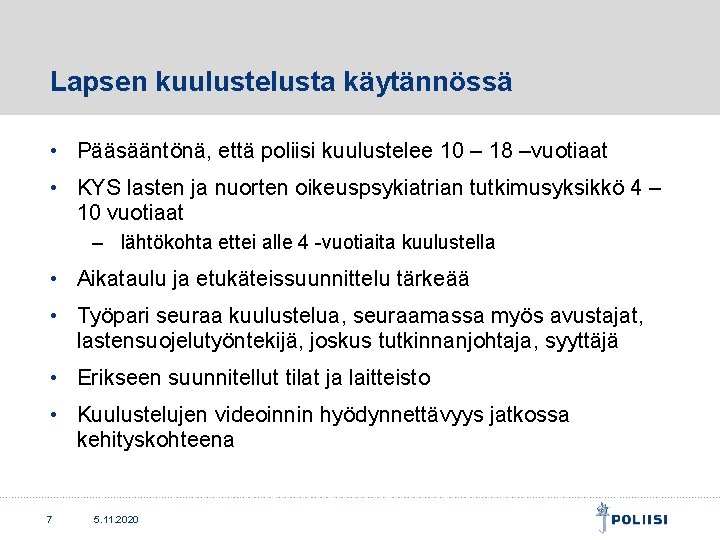 Lapsen kuulustelusta käytännössä

• Pääsääntönä, että poliisi kuulustelee 10 – 18 –vuotiaat

• KYS lasten ja nuorten oikeuspsykiatrian tutkimusyksikkö 4 – 10 vuotiaat

– lähtökohta ettei alle 4 -vuotiaita kuulustella

• Aikataulu ja etukäteissuunnittelu tärkeää

• Työpari seuraa kuulustelua, seuraamassa myös avustajat, lastensuojelutyöntekijä, joskus tutkinnanjohtaja, syyttäjä

• Erikseen suunnitellut tilat ja laitteisto

• Kuulustelujen videoinnin hyödynnettävyys jatkossa kehityskohteena

7 5.11.2020

POLIISI